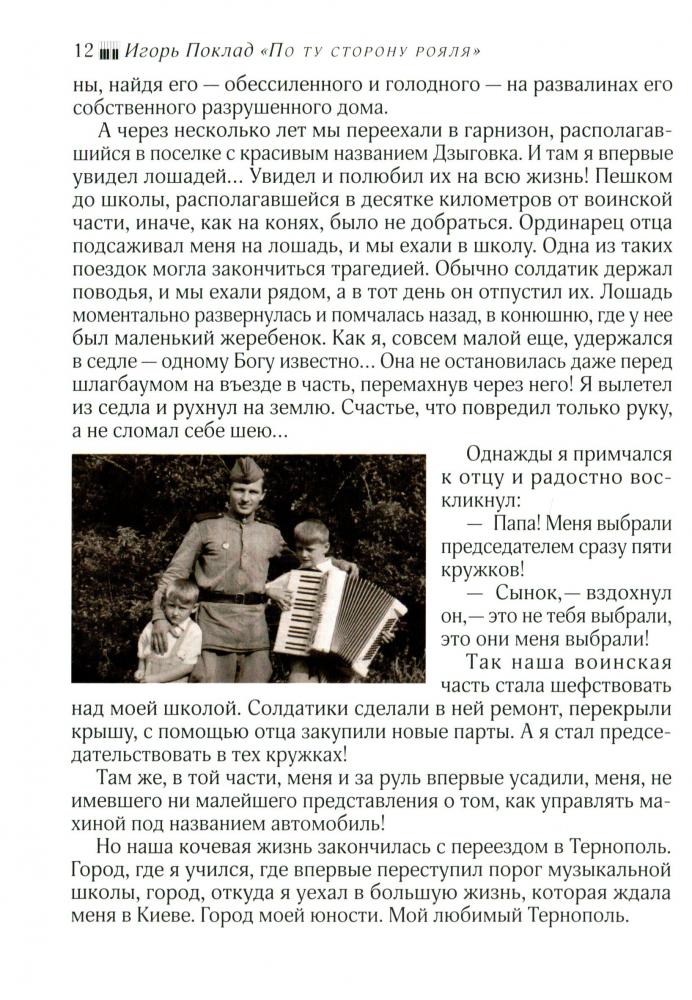 12 Игорь Поклад «По ту сторону рояля»

ны, найдя его — обессиленного и голодного — на развалинах его собственного разрушенного дома.

А через несколько лет мы переехали в гарнизон, располагавшийся в поселке с красивым названием Дзыговка. И там я впервые увидел лошадей... Увидел и полюбил их на всю жизнь! Пешком до школы, располагавшейся в десятке километров от воинской части, иначе, как на конях, было не добраться. Ординарец отца подсаживал меня на лошадь, и мы ехали в школу. Одна из таких поездок могла закончиться трагедией. Обычно солдатик держал поводья, и мы ехали рядом, а в тот день он отпустил их. Лошадь моментально развернулась и помчалась назад, в конюшню, где у нее был маленький жеребенок. Как я, совсем малой еще, удержался в седле — одному Богу известно... Она не остановилась даже перед шлагбаумом на въезде в часть, перемахнув через него! Я вылетел из седла и рухнул на землю. Счастье, что повредил только руку, а не сломал себе шею...

Однажды я примчался к отцу и радостно воскликнул:

— Папа! Меня выбрали председателем сразу пяти кружков!

— Сынок,— вздохнул он,— это не тебя выбрали, это они меня выбрали!

Так наша воинская часть стала шефствовать над моей школой. Солдатики сделали в ней ремонт, перекрыли крышу, с помощью отца закупили новые парты. А я стал председательствовать в тех кружках!

Там же, в той части, меня и за руль впервые усадили, меня, не имевшего ни малейшего представления о том, как управлять махиной под названием автомобиль!

Но наша кочевая жизнь закончилась с переездом в Тернополь. Город, где я учился, где впервые переступил порог музыкальной школы, город, откуда я уехал в большую жизнь, которая ждала меня в Киеве. Город моей юности. Мой любимый Тернополь.